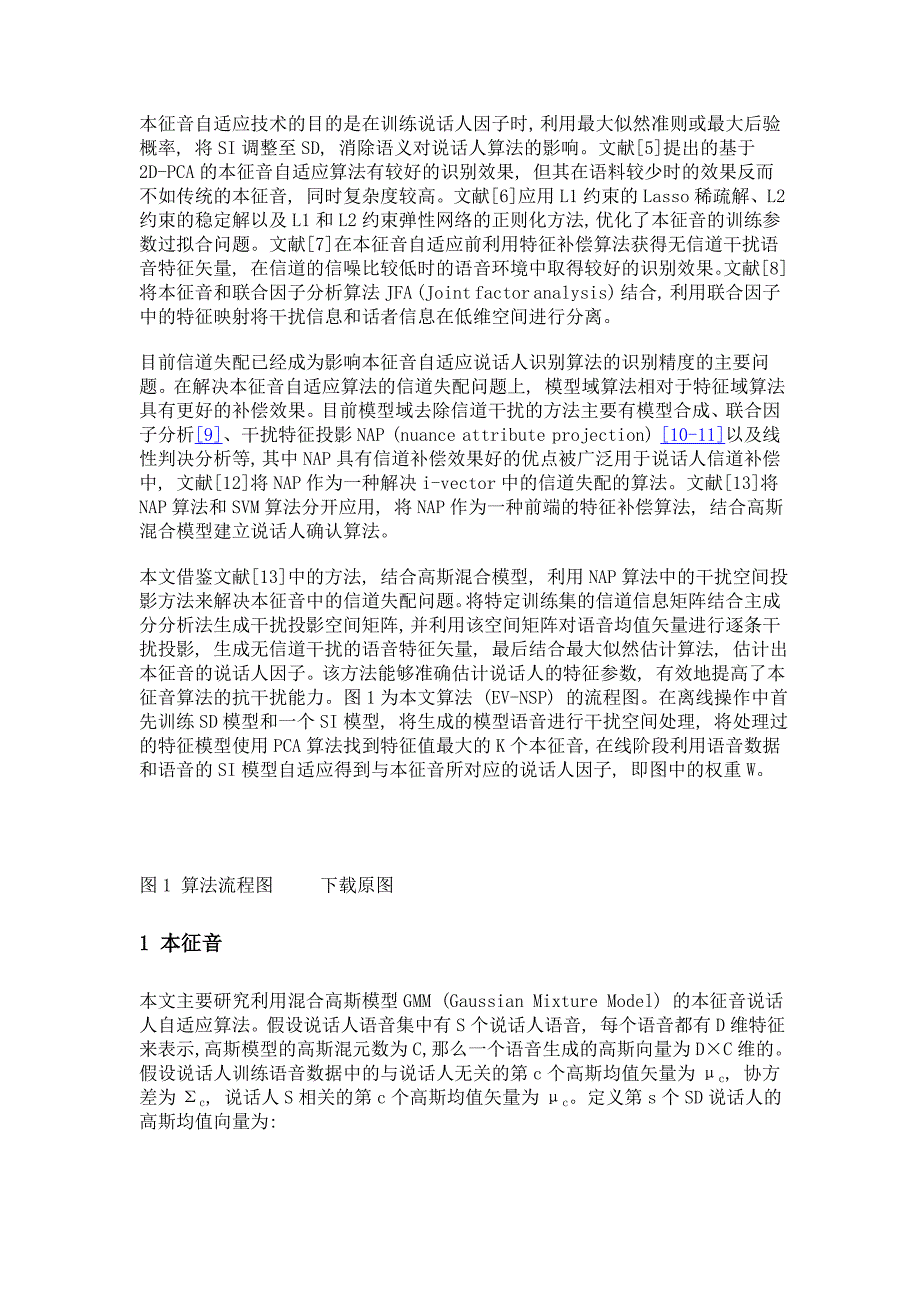 本征音自适应技术的目的是在训练说话人因子时，利用最大似然准则或最大后验概率，将 SI 调整至 SD，消除语义对说话人算法的影响。文献[5]提出的基于 2D-PCA 的本征音自适应算法有较好的识别效果，但其在语料较少时的效果反而不如传统的本征音，同时复杂度较高。文献[6]应用 L1 约束的 Lasso 稀疏解、L2 约束的稳定解以及 L1 和 L2 约束弹性网络的正则化方法，优化了本征音的训练参数过拟合问题。文献[7]在本征音自适应前利用特征补偿算法获得无信道干扰语音特征矢量，在信道的信噪比较低时的语音环境中取得较好的识别效果。文献[8]将本征音和联合因子分析算法 JFA (Joint factor analysis) 结合，利用联合因子中的特征映射将干扰信息和话者信息在低维空间进行分离。

目前信道失配已经成为影响本征音自适应说话人识别算法的识别精度的主要问题。在解决本征音自适应算法的信道失配问题上，模型域算法相对于特征域算法具有更好的补偿效果。目前模型域去除信道干扰的方法主要有模型合成、联合因子分析[9]、干扰特征投影 NAP (nuance attribute projection) [10-11]以及线性判决分析等，其中 NAP 具有信道补偿效果好的优点被广泛用于说话人信道补偿中，文献[12]将 NAP 作为一种解决 i-vector 中的信道失配的算法。文献[13]将 NAP 算法和 SVM 算法分开应用，将 NAP 作为一种前端的特征补偿算法，结合高斯混合模型建立说话人确认算法。

本文借鉴文献[13]中的方法，结合高斯混合模型，利用 NAP 算法中的干扰空间投影方法来解决本征音中的信道失配问题。将特定训练集的信道信息矩阵结合主成分分析法生成干扰投影空间矩阵，并利用该空间矩阵对语音均值矢量进行逐条干扰投影，生成无信道干扰的语音特征矢量，最后结合最大似然估计算法，估计出本征音的说话人因子。该方法能够准确估计说话人的特征参数，有效地提高了本征音算法的抗干扰能力。图 1 为本文算法 (EV-NSP) 的流程图。在离线操作中首先训练 SD 模型和一个 SI 模型，将生成的模型语音进行干扰空间处理，将处理过的特征模型使用 PCA 算法找到特征值最大的 K 个本征音，在线阶段利用语音数据和语音的 SI 模型自适应得到与本征音所对应的说话人因子，即图中的权重 W。

图 1 算法流程图 下载原图

1 本征音

本文主要研究利用混合高斯模型 GMM (Gaussian Mixture Model) 的本征音说话人自适应算法。假设说话人语音集中有 S 个说话人语音，每个语音都有 D 维特征来表示，高斯模型的高斯混元数为 C，那么一个语音生成的高斯向量为 D×C 维的。假设说话人训练语音数据中的与说话人无关的第 c 个高斯均值矢量为 $\mu_c$，协方差为 $\Sigma_c$，说话人 S 相关的第 c 个高斯均值矢量为 $\mu_c$。定义第 s 个 SD 说话人的高斯均值向量为: